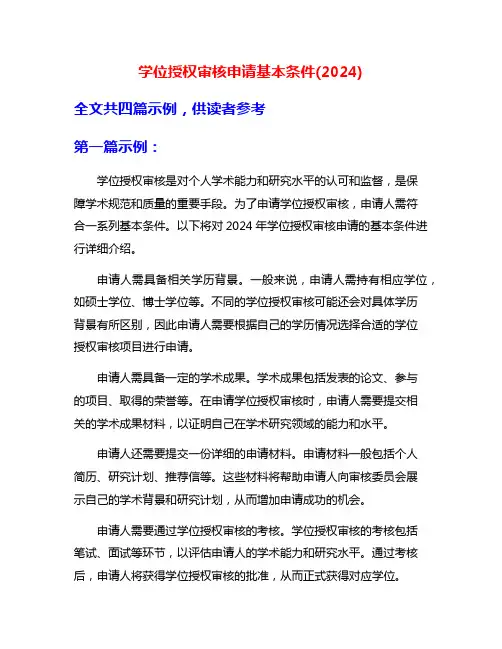 学位授权审核申请基本条件(2024)

全文共四篇示例，供读者参考

第一篇示例：

学位授权审核是对个人学术能力和研究水平的认可和监督，是保障学术规范和质量的重要手段。为了申请学位授权审核，申请人需符合一系列基本条件。以下将对 2024 年学位授权审核申请的基本条件进行详细介绍。

申请人需具备相关学历背景。一般来说，申请人需持有相应学位，如硕士学位、博士学位等。不同的学位授权审核可能还会对具体学历背景有所区别，因此申请人需要根据自己的学历情况选择合适的学位授权审核项目进行申请。

申请人需具备一定的学术成果。学术成果包括发表的论文、参与的项目、取得的荣誉等。在申请学位授权审核时，申请人需要提交相关的学术成果材料，以证明自己在学术研究领域的能力和水平。

申请人还需要提交一份详细的申请材料。申请材料一般包括个人简历、研究计划、推荐信等。这些材料将帮助申请人向审核委员会展示自己的学术背景和研究计划，从而增加申请成功的机会。

申请人需要通过学位授权审核的考核。学位授权审核的考核包括笔试、面试等环节，以评估申请人的学术能力和研究水平。通过考核后，申请人将获得学位授权审核的批准，从而正式获得对应学位。